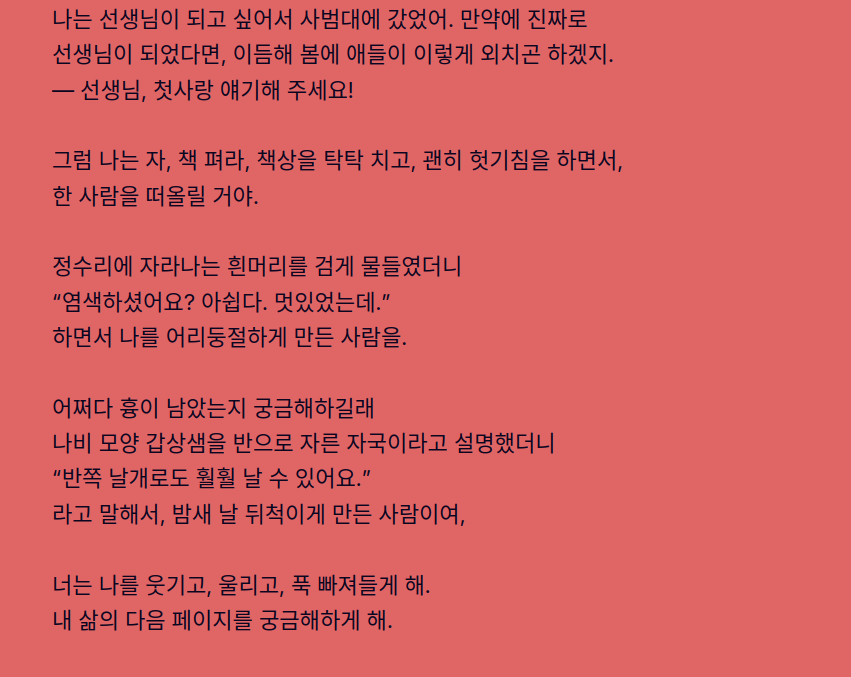 나는 선생님이 되고 싶어서 사범대에 갔었어. 만약에 진짜로 선생님이 되었다면, 이듬해 봄에 애들이 이렇게 외치곤 하겠지.
— 선생님, 첫사랑 얘기해 주세요!

그럼 나는 자, 책 펴라, 책상을 탁탁 치고, 괜히 헛기침을 하면서, 한 사람을 떠올릴 거야.

정수리에 자라나는 흰머리를 검게 물들였더니
“염색하셨어요? 아쉽다. 멋있었는데.”
하면서 나를 어리둥절하게 만든 사람을.

어쩌다 흉이 남았는지 궁금해하길래
나비 모양 갑상샘을 반으로 자른 자국이라고 설명했더니
“반쪽 날개로도 훨훨 날 수 있어요.”
라고 말해서, 밤새 날 뒤척이게 만든 사람이여,

너는 나를 웃기고, 울리고, 푹 빠져들게 해.
내 삶의 다음 페이지를 궁금해하게 해.